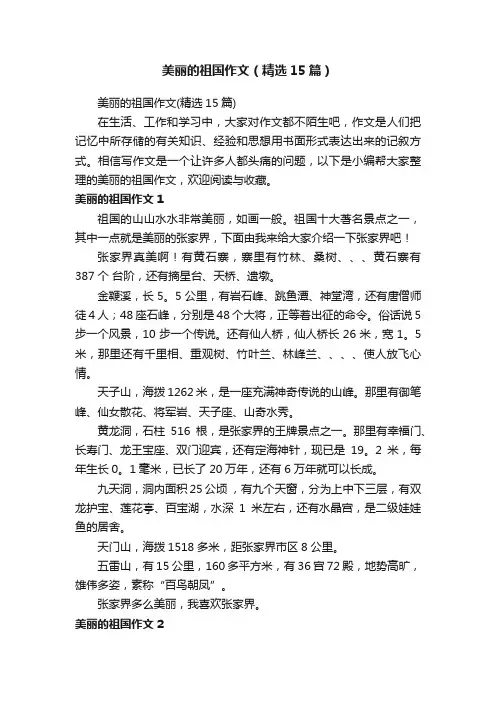 美丽的祖国作文（精选15篇）

美丽的祖国作文(精选15篇)

在生活、工作和学习中，大家对作文都不陌生吧，作文是人们把记忆中所存储的有关知识、经验和思想用书面形式表达出来的记叙方式。相信写作文是一个让许多人都头痛的问题，以下是小编帮大家整理的美丽的祖国作文，欢迎阅读与收藏。

美丽的祖国作文1

祖国的山山水水非常美丽，如画一般。祖国十大著名景点之一，其中一点就是美丽的张家界，下面由我来给大家介绍一下张家界吧！

张家界真美啊！有黄石寨，寨里有竹林、桑树、、、黄石寨有387个 台阶，还有摘星台、天桥、遗墩。

金鞭溪，长5。5公里，有岩石峰、跳鱼潭、神堂湾，还有唐僧师徒4人；48座石峰，分别是48个大将，正等着出征的命令。俗话说5步一个风景，10步一个传说。还有仙人桥，仙人桥长26米，宽1。5米，那里还有千里相、重观树、竹叶兰、林峰兰、、、、使人放飞心情。

天子山，海拨1262米，是一座充满神奇传说的山峰。那里有御笔峰、仙女散花、将军岩、天子座、山奇水秀。

黄龙洞，石柱 516 根，是张家界的王牌景点之一。那里有幸福门、长寿门、龙王宝座、双门迎宾，还有定海神针，现已是 19。2 米，每年生长0。1毫米，已长了20万年，还有6万年就可以长成。

九天洞，洞内面积25公顷 ，有九个天窗，分为上中下三层，有双龙护宝、莲花亭、百宝湖，水深 1 米左右，还有水晶宫，是二级娃娃鱼的居舍。

天门山，海拨1518多米，距张家界市区8公里。

五雷山，有15公里，160多平方米，有36宫72殿，地势高旷，雄伟多姿，素称“百鸟朝凤”。

张家界多么美丽，我喜欢张家界。

美丽的祖国作文2